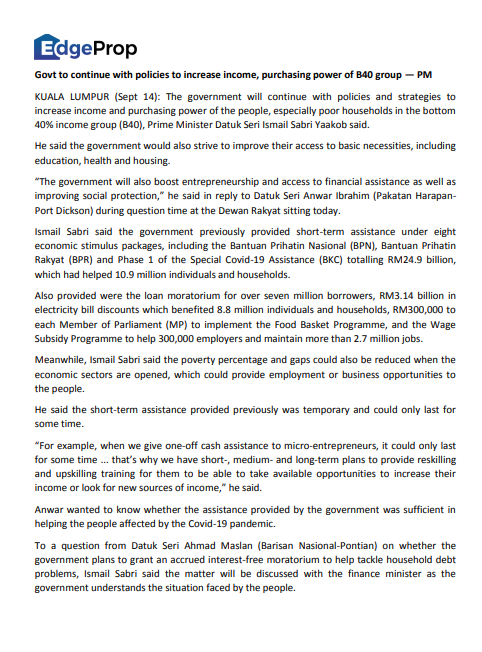 EdgeProp

Govt to continue with policies to increase income, purchasing power of B40 group — PM

KUALA LUMPUR (Sept 14): The government will continue with policies and strategies to increase income and purchasing power of the people, especially poor households in the bottom 40% income group (B40), Prime Minister Datuk Seri Ismail Sabri Yaakob said.

He said the government would also strive to improve their access to basic necessities, including education, health and housing.

"The government will also boost entrepreneurship and access to financial assistance as well as improving social protection," he said in reply to Datuk Seri Anwar Ibrahim (Pakatan Harapan-Port Dickson) during question time at the Dewan Rakyat sitting today.

Ismail Sabri said the government previously provided short-term assistance under eight economic stimulus packages, including the Bantuan Prihatin Nasional (BPN), Bantuan Prihatin Rakyat (BPR) and Phase 1 of the Special Covid-19 Assistance (BKC) totalling RM24.9 billion, which had helped 10.9 million individuals and households.

Also provided were the loan moratorium for over seven million borrowers, RM3.14 billion in electricity bill discounts which benefited 8.8 million individuals and households, RM300,000 to each Member of Parliament (MP) to implement the Food Basket Programme, and the Wage Subsidy Programme to help 300,000 employers and maintain more than 2.7 million jobs.

Meanwhile, Ismail Sabri said the poverty percentage and gaps could also be reduced when the economic sectors are opened, which could provide employment or business opportunities to the people.

He said the short-term assistance provided previously was temporary and could only last for some time.

"For example, when we give one-off cash assistance to micro-entrepreneurs, it could only last for some time ... that's why we have short-, medium- and long-term plans to provide reskilling and upskilling training for them to be able to take available opportunities to increase their income or look for new sources of income," he said.

Anwar wanted to know whether the assistance provided by the government was sufficient in helping the people affected by the Covid-19 pandemic.

To a question from Datuk Seri Ahmad Maslan (Barisan Nasional-Pontian) on whether the government plans to grant an accrued interest-free moratorium to help tackle household debt problems, Ismail Sabri said the matter will be discussed with the finance minister as the government understands the situation faced by the people.